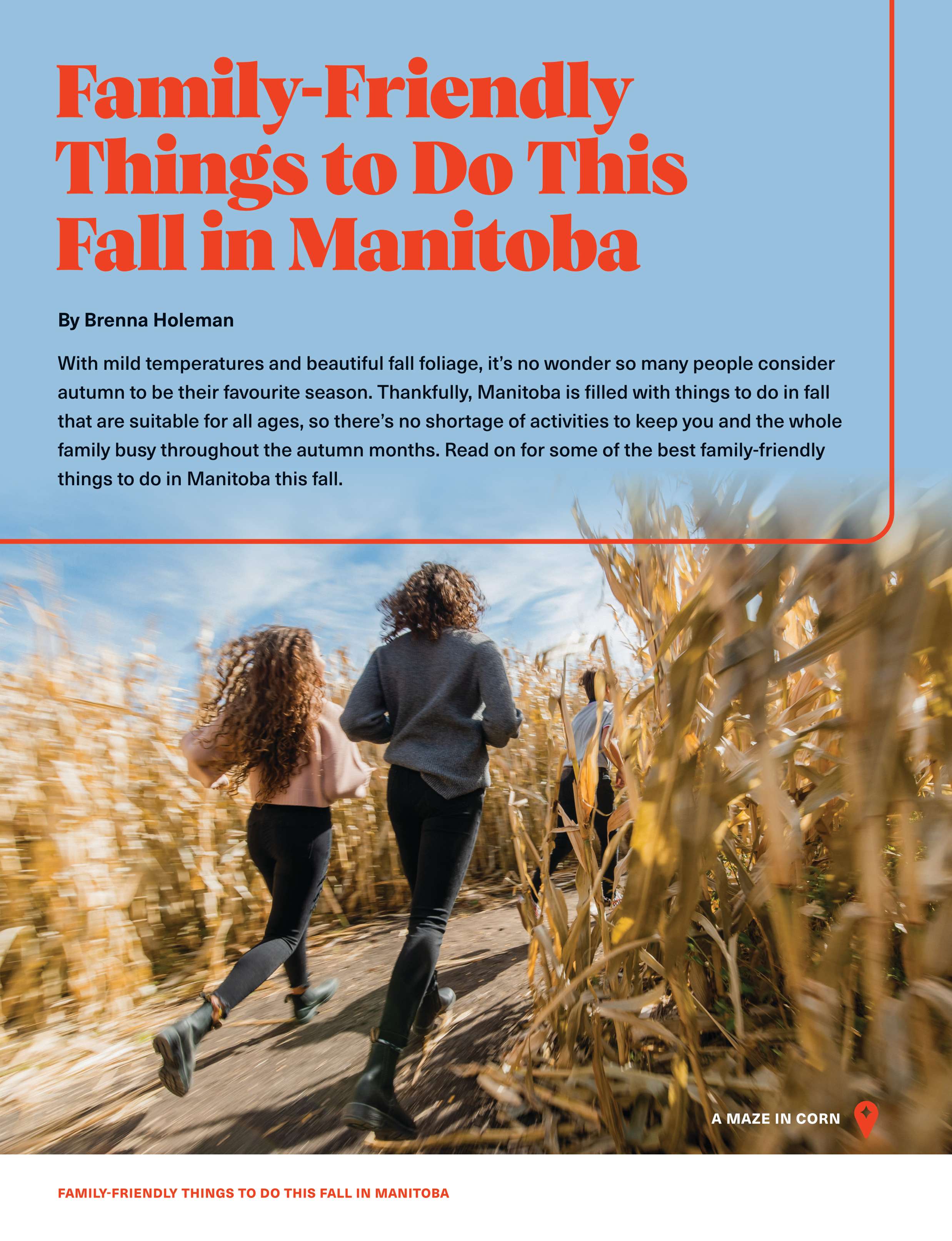 Family-Friendly Things to Do This Fall in Manitoba

By Brenna Holeman

With mild temperatures and beautiful fall foliage, it's no wonder so many people consider autumn to be their favourite season. Thankfully, Manitoba is filled with things to do in fall that are suitable for all ages, so there's no shortage of activities to keep you and the whole family busy throughout the autumn months. Read on for some of the best family-friendly things to do in Manitoba this fall.

A MAZE IN CORN

FAMILY-FRIENDLY THINGS TO DO THIS FALL IN MANITOBA